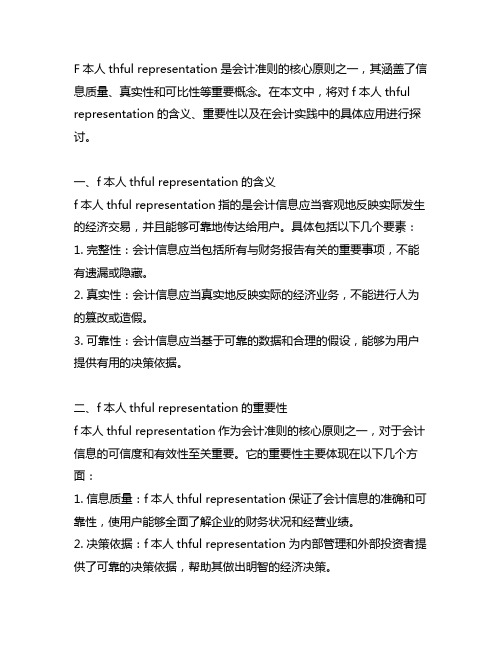 F 本人 thful representation 是会计准则的核心原则之一，其涵盖了信息质量、真实性和可比性等重要概念。在本文中，将对 f 本人 thful representation 的含义、重要性以及在会计实践中的具体应用进行探讨。

一、f 本人 thful representation 的含义
f 本人 thful representation 指的是会计信息应当客观地反映实际发生的经济交易，并且能够可靠地传达给用户。具体包括以下几个要素：
1. 完整性：会计信息应当包括所有与财务报告有关的重要事项，不能有遗漏或隐藏。
2. 真实性：会计信息应当真实地反映实际的经济业务，不能进行人为的篡改或造假。
3. 可靠性：会计信息应当基于可靠的数据和合理的假设，能够为用户提供有用的决策依据。

二、f 本人 thful representation 的重要性
f 本人 thful representation 作为会计准则的核心原则之一，对于会计信息的可信度和有效性至关重要。它的重要性主要体现在以下几个方面：
1. 信息质量：f 本人 thful representation 保证了会计信息的准确和可靠性，使用户能够全面了解企业的财务状况和经营业绩。
2. 决策依据：f 本人 thful representation 为内部管理和外部投资者提供了可靠的决策依据，帮助其做出明智的经济决策。